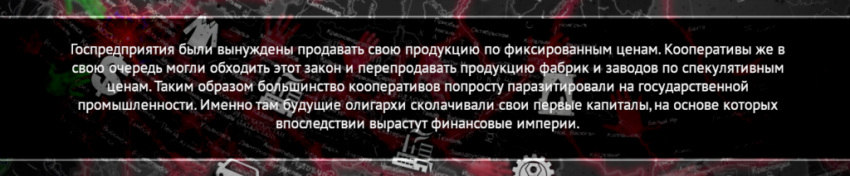 Госпредприятия были вынуждены продавать свою продукцию по фиксированным ценам. Кооперативы же в свою очередь могли обходить этот закон и перепродавать продукцию фабрик и заводов по спекулятивным ценам. Таким образом большинство кооперативов попросту паразитировали на государственной промышленности. Именно там будущие олигархи сколачивали свои первые капиталы, на основе которых впоследствии вырастут финансовые империи.